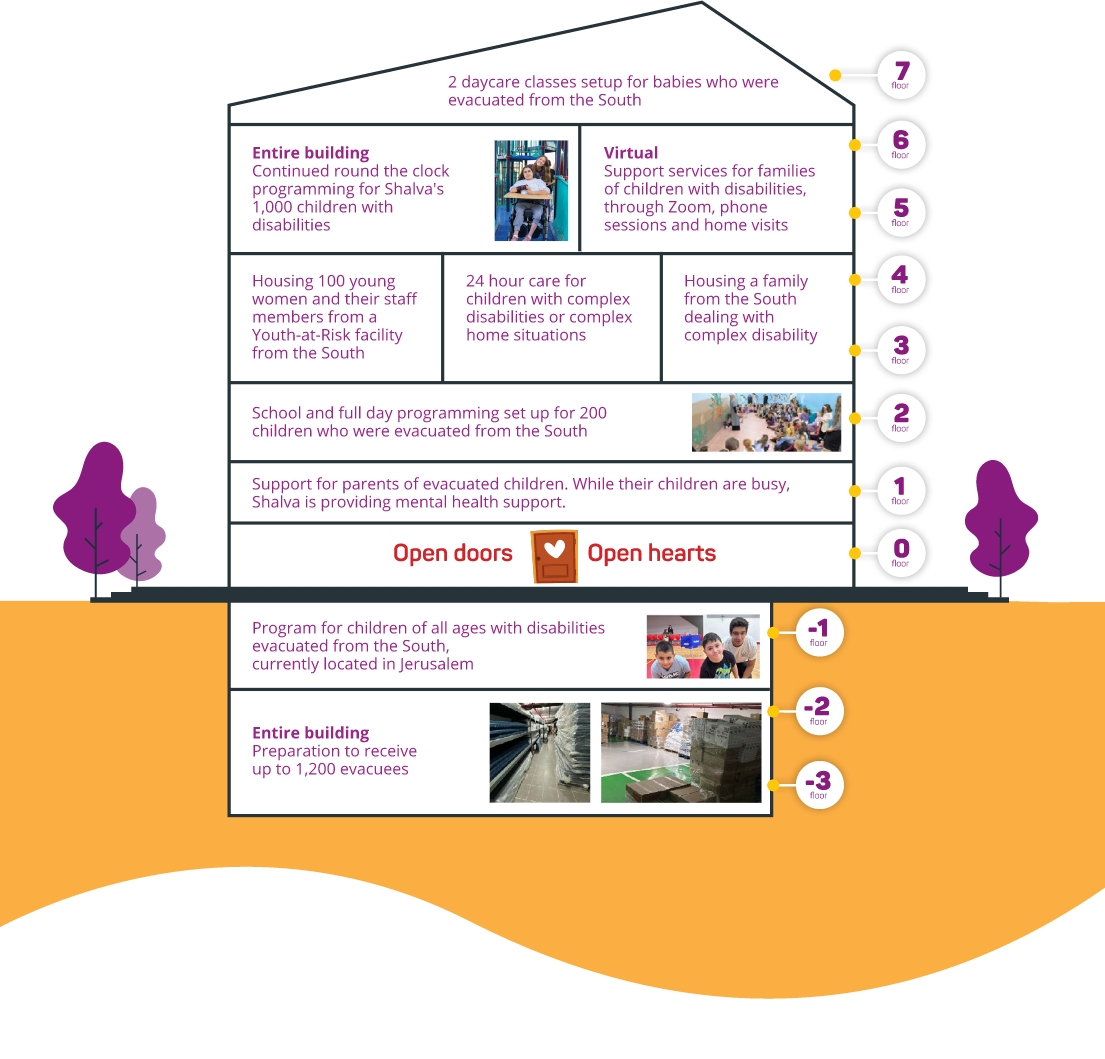 2 daycare classes setup for babies who were evacuated from the South

7
floor

Entire building
Continued round the clock programming for Shalva's 1,000 children with disabilities

Virtual
Support services for families of children with disabilities, through Zoom, phone sessions and home visits

6
floor

5
floor

Housing 100 young women and their staff members from a Youth-at-Risk facility from the South

24 hour care for children with complex disabilities or complex home situations

Housing a family from the South dealing with complex disability

4
floor

3
floor

School and full day programming set up for 200 children who were evacuated from the South

2
floor

Support for parents of evacuated children. While their children are busy, Shalva is providing mental health support.

1
floor

Open doors Open hearts

0
floor

Program for children of all ages with disabilities evacuated from the South, currently located in Jerusalem

-1
floor

Entire building
Preparation to receive up to 1,200 evacuees

-2
floor

-3
floor